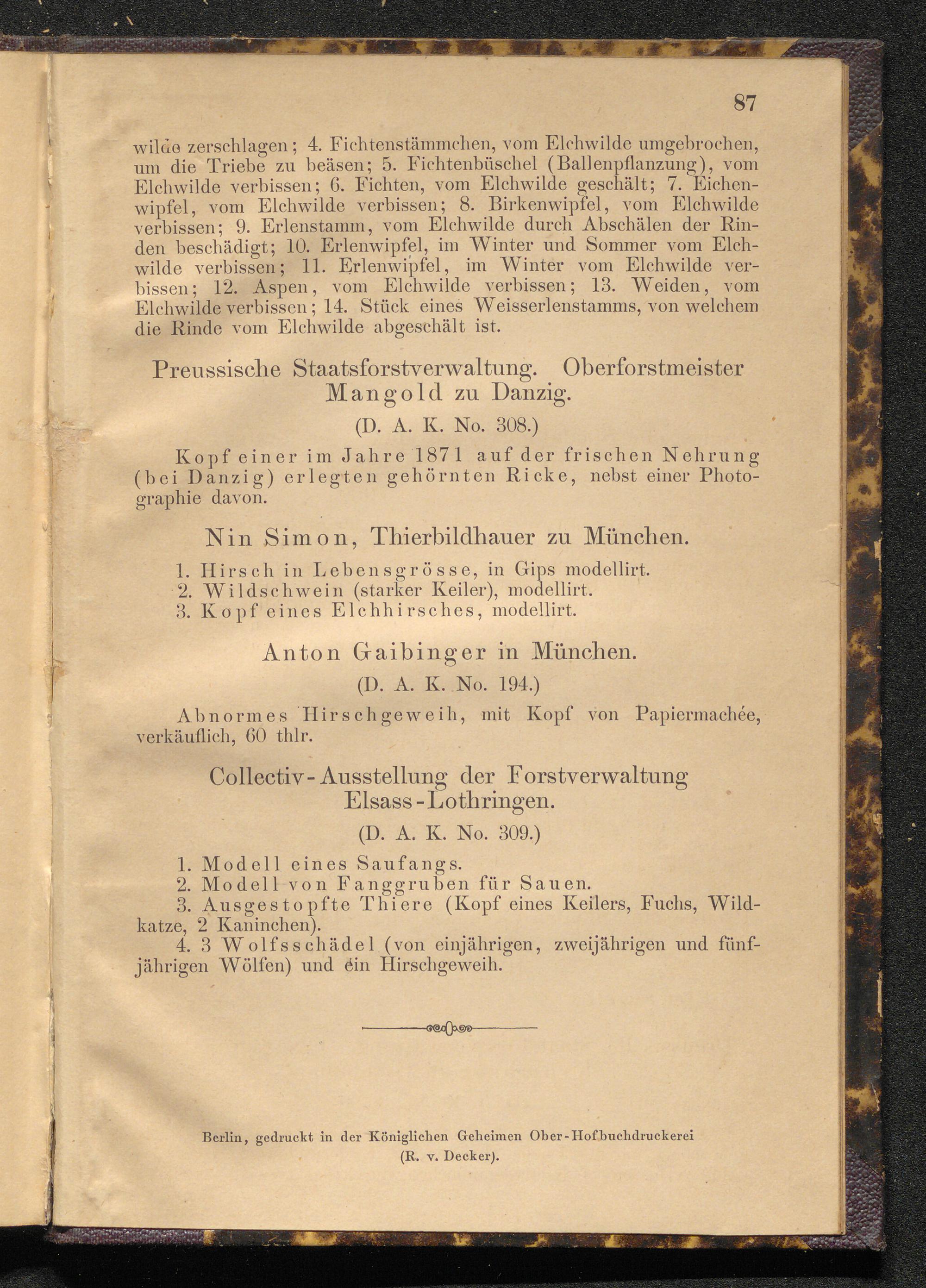 87

wilde zerschlagen; 4. Fichtenstämmchen, vom Elchwilde umgebrochen, um die Triebe zu beäsen; 5. Fichtenbüschel (Ballenpflanzung), vom Elchwilde verbissen; 6. Fichten, vom Elchwilde geschält; 7. Eichenwipfel, vom Elchwilde verbissen; 8. Birkenwipfel, vom Elchwilde verbissen; 9. Erlenstamm, vom Elchwilde durch Abschälen der Rinden beschädigt; 10. Erlenwipfel, im Winter und Sommer vom Elchwilde verbissen; 11. Erlenwipfel, im Winter vom Elchwilde verbissen; 12. Aspen, vom Elchwilde verbissen; 13. Weiden, vom Elchwilde verbissen; 14. Stück eines Weisserlenstamms, von welchem die Rinde vom Elchwilde abgeschält ist.

Preussische Staatsforstverwaltung. Oberforstmeister Mangold zu Danzig.

(D. A. K. No. 308.)

Kopf einer im Jahre 1871 auf der frischen Nehrung (bei Danzig) erlegten gehörnten Ricke, nebst einer Photographie davon.

Nin Simon, Thierbildhauer zu München.

1. Hirsch in Lebensgrösse, in Gips modellirt.
2. Wildschwein (starker Keiler), modellirt.
3. Kopf eines Elchhirsches, modellirt.

Anton Gaibinger in München.

(D. A. K. No. 194.)

Abnormes Hirschgeweih, mit Kopf von Papiermachée, verkäuflich, 60 thlr.

Collectiv-Ausstellung der Forstverwaltung Elsass-Lothringen.

(D. A. K. No. 309.)

1. Modell eines Saufangs.
2. Modell von Fanggruben für Sauen.
3. Ausgestopfte Thiere (Kopf eines Keilers, Fuchs, Wildkatze, 2 Kaninchen).
4. 3 Wolfsschädel (von einjährigen, zweijährigen und fünfjährigen Wölfen) und ein Hirschgeweih.

Berlin, gedruckt in der Königlichen Geheimen Ober-Hofbuchdruckerei (R. v. Decker).